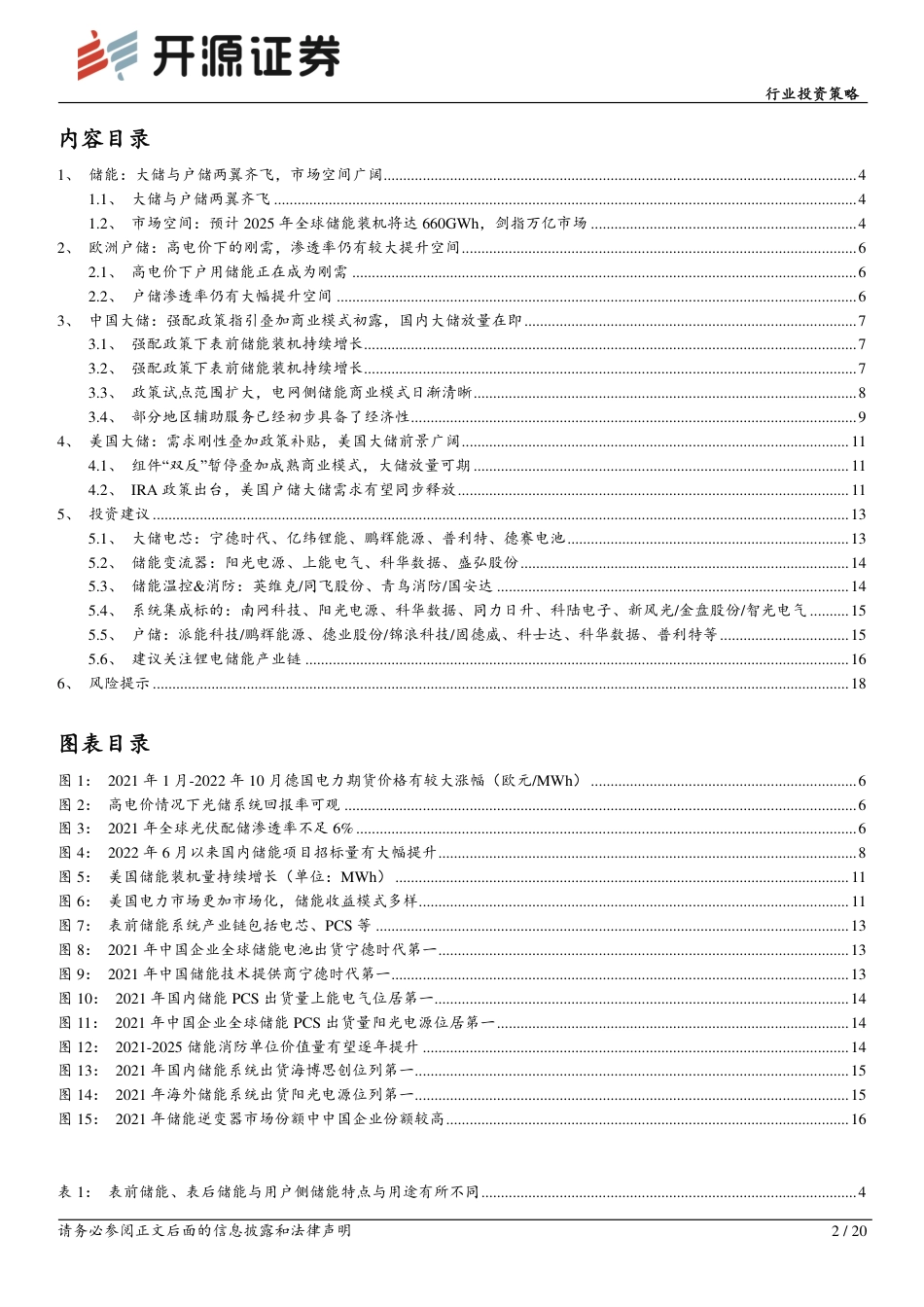 开源证券

行业投资策略

内容目录

1、 储能：大储与户储两翼齐飞，市场空间广阔......4
1.1、 大储与户储两翼齐飞......4
1.2、 市场空间：预计 2025 年全球储能装机将达 660GWh，剑指万亿市场......4
2、 欧洲户储：高电价下的刚需，渗透率仍有较大提升空间......6
2.1、 高电价下户用储能正在成为刚需......6
2.2、 户储渗透率仍有大幅提升空间......6
3、 中国大储：强配政策指引叠加商业模式初露，国内大储放量在即......7
3.1、 强配政策下表前储能装机持续增长......7
3.2、 强配政策下表前储能装机持续增长......7
3.3、 政策试点范围扩大，电网侧储能商业模式日渐清晰......8
3.4、 部分地区辅助服务已经初步具备了经济性......9
4、 美国大储：需求刚性叠加政策补贴，美国大储前景广阔......11
4.1、 组件“双反”暂停叠加成熟商业模式，大储放量可期......11
4.2、 IRA 政策出台，美国户储大储需求有望同步释放......11
5、 投资建议......13
5.1、 大储电芯：宁德时代、亿纬锂能、鹏辉能源、普利特、德赛电池......13
5.2、 储能变流器：阳光电源、上能电气、科华数据、盛弘股份......14
5.3、 储能温控&消防：英维克/同飞股份、青鸟消防/国安达......14
5.4、 系统集成标的：南网科技、阳光电源、科华数据、同力日升、科陆电子、新风光/金盘股份/智光电气......15
5.5、 户储：派能科技/鹏辉能源、德业股份/锦浪科技/固德威、科士达、科华数据、普利特等......15
5.6、 建议关注锂电储能产业链......16
6、 风险提示......18

图表目录

图 1： 2021 年 1 月-2022 年 10 月德国电力期货价格有较大涨幅（欧元/MWh）......6
图 2： 高电价情况下光储系统回报率可观......6
图 3： 2021 年全球光伏配储渗透率不足 6%......6
图 4： 2022 年 6 月以来国内储能项目招标量有大幅提升......8
图 5： 美国储能装机量持续增长（单位：MWh）......11
图 6： 美国电力市场更加市场化，储能收益模式多样......11
图 7： 表前储能系统产业链包括电芯、PCS 等......13
图 8： 2021 年中国企业全球储能电池出货宁德时代第一......13
图 9： 2021 年中国储能技术提供商宁德时代第一......13
图 10： 2021 年国内储能 PCS 出货量上能电气位居第一......14
图 11： 2021 年中国企业全球储能 PCS 出货量阳光电源位居第一......14
图 12： 2021-2025 储能消防单位价值量有望逐年提升......14
图 13： 2021 年国内储能系统出货海博思创位列第一......15
图 14： 2021 年海外储能系统出货阳光电源位列第一......15
图 15： 2021 年储能逆变器市场份额中中国企业份额较高......16

表 1： 表前储能、表后储能与用户侧储能特点与用途有所不同......4

请务必参阅正文后面的信息披露和法律声明

2 / 20